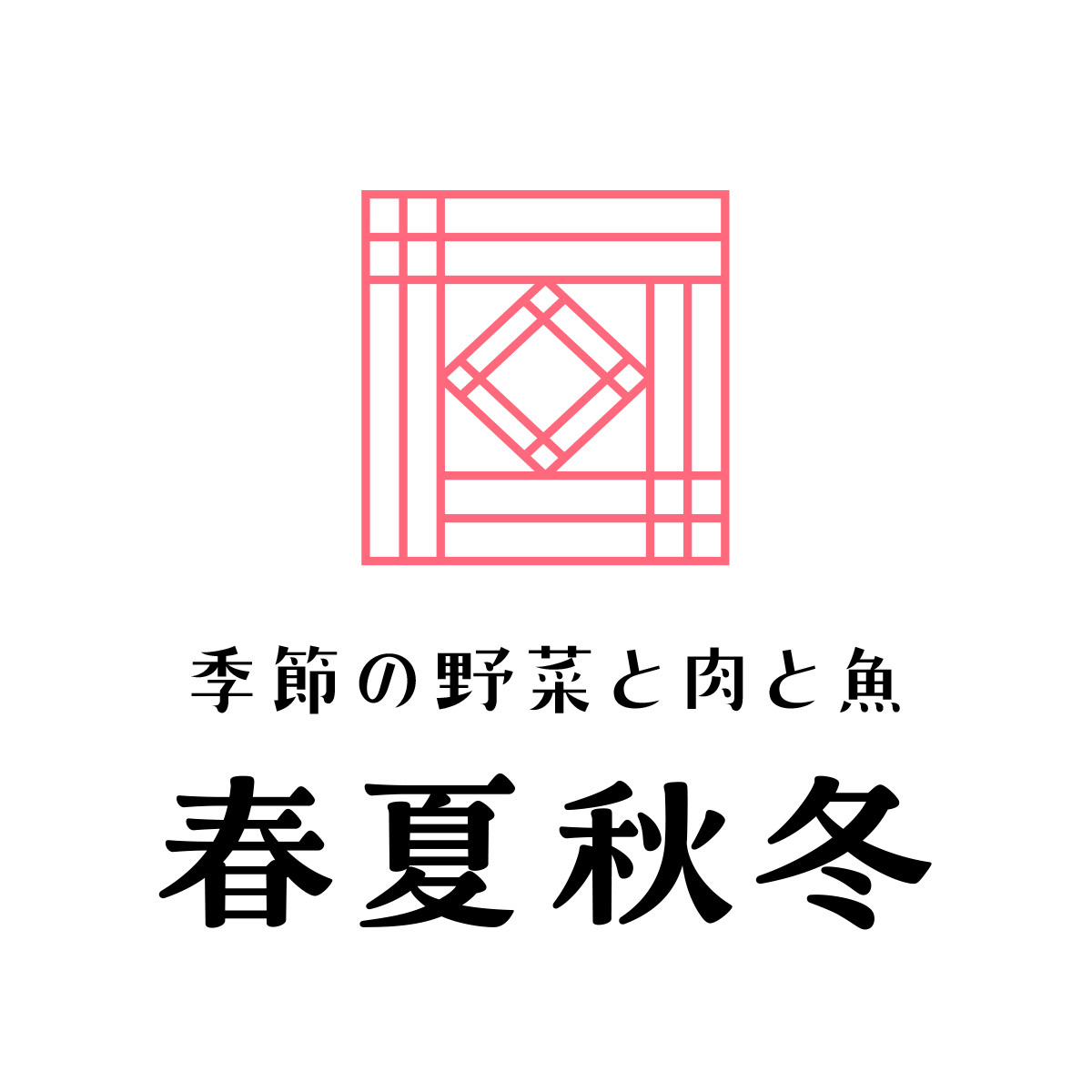 季節の野菜と肉と魚

春夏秋冬